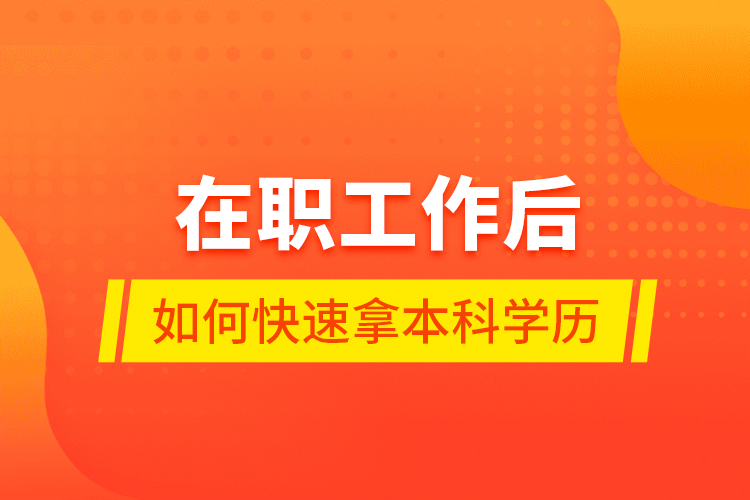 在职工作后

如何快速拿本科学历